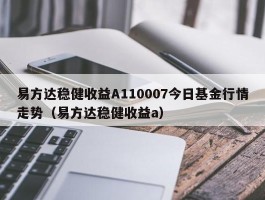 易方达稳健收益A110007今日基金行情走势（易方达稳健收益a）